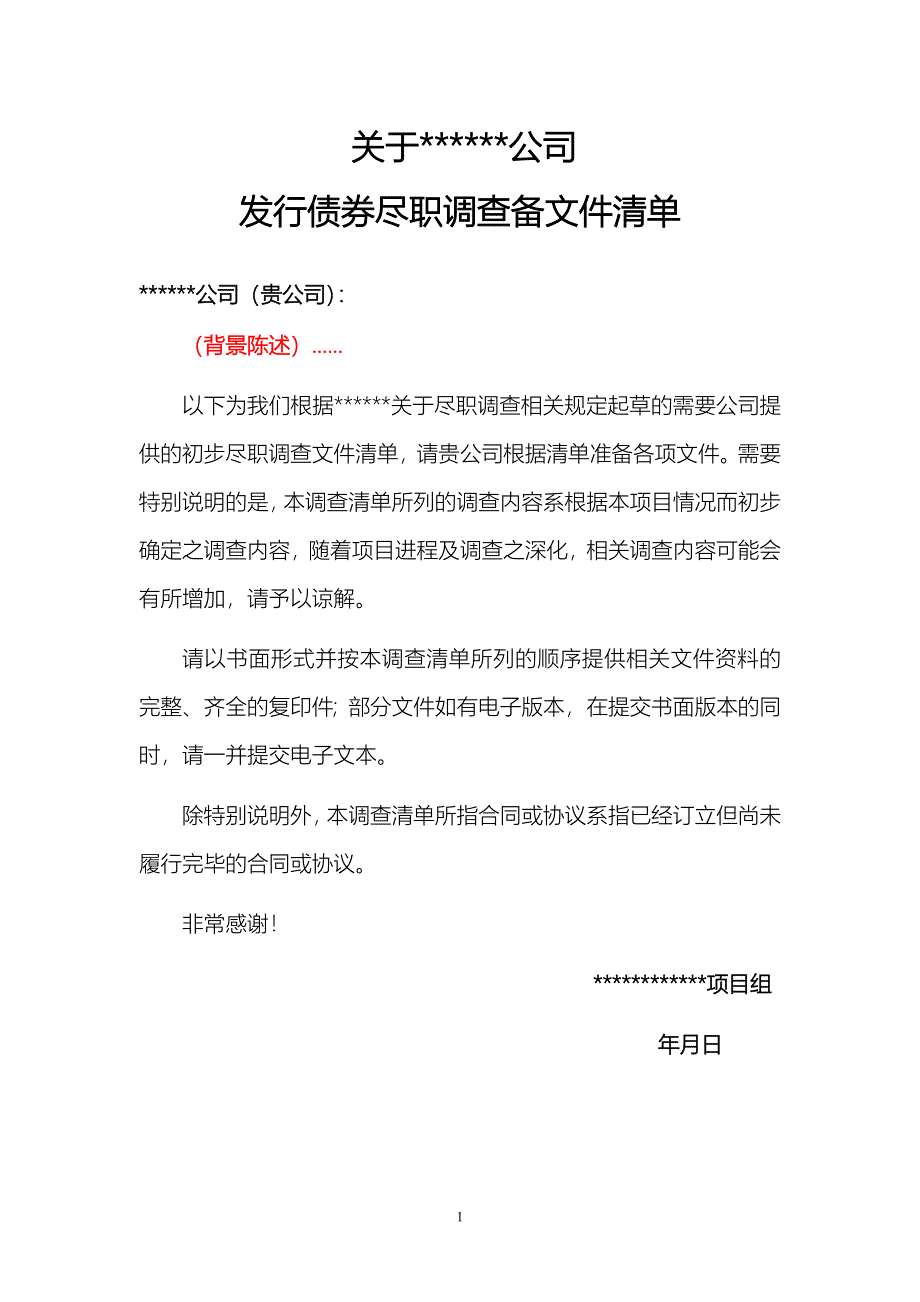 关于******公司

发行债券尽职调查备文件清单

******公司（贵公司）:

（背景陈述）……

以下为我们根据******关于尽职调查相关规定起草的需要公司提供的初步尽职调查文件清单，请贵公司根据清单准备各项文件。需要特别说明的是，本调查清单所列的调查内容系根据本项目情况而初步确定之调查内容，随着项目进程及调查之深化，相关调查内容可能会有所增加，请予以谅解。

请以书面形式并按本调查清单所列的顺序提供相关文件资料的完整、齐全的复印件；部分文件如有电子版本，在提交书面版本的同时，请一并提交电子文本。

除特别说明外，本调查清单所指合同或协议系指已经订立但尚未履行完毕的合同或协议。

非常感谢！

************项目组

年月日

1